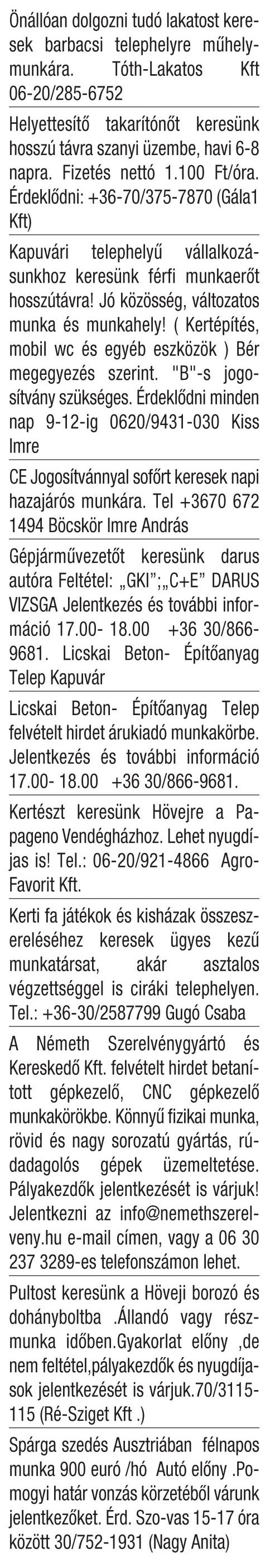 Önállóan dolgozni tudó lakatost keresek barbacsi telephelyre műhelymunkára. Tóth-Lakatos Kft 06-20/285-6752

Helyettesítő takarítónőt keresünk hosszú távra szanyi üzembe, havi 6-8 napra. Fizetés nettó 1.100 Ft/óra. Érdeklődni: +36-70/375-7870 (Gála1 Kft)

Kapuvári telephelyű vállalkozásunkhoz keresünk férfi munkaerőt hosszútávra! Jó közösség, változatos munka és munkahely! ( Kertépítés, mobil wc és egyéb eszközök ) Bér megegyezés szerint. "B"-s jogosítvány szükséges. Érdeklődni minden nap 9-12-ig 0620/9431-030 Kiss Imre

CE Jogosítvánnyal sofőrt keresek napi hazajárós munkára. Tel +3670 672 1494 Böcskör Imre András

Gépjárművezetőt keresünk darus autóra Feltétel: „GKI";„C+E" DARUS VIZSGA Jelentkezés és további információ 17.00- 18.00 +36 30/866-9681. Licskai Beton- Építőanyag Telep Kapuvár

Licskai Beton- Építőanyag Telep felvételt hirdet árukiadó munkakörbe. Jelentkezés és további információ 17.00- 18.00 +36 30/866-9681.

Kertészt keresünk Hövejre a Papageno Vendégházhoz. Lehet nyugdíjas is! Tel.: 06-20/921-4866 Agro-Favorit Kft.

Kerti fa játékok és kisházak összeszereléséhez keresek ügyes kezű munkatársat, akár asztalos végzettséggel is ciráki telephelyen. Tel.: +36-30/2587799 Gugó Csaba

A Németh Szerelvénygyártó és Kereskedő Kft. felvételt hirdet betanított gépkezelő, CNC gépkezelő munkakörökbe. Könnyű fizikai munka, rövid és nagy sorozatú gyártás, rúdadagolós gépek üzemeltetése. Pályakezdők jelentkezését is várjuk! Jelentkezni az info@nemethszerelveny.hu e-mail címen, vagy a 06 30 237 3289-es telefonszámon lehet.

Pultost keresünk a Höveji borozó és dohányboltba .Állandó vagy részmunka időben.Gyakorlat előny ,de nem feltétel,pályakezdők és nyugdíjasok jelentkezését is várjuk.70/3115-115 (Ré-Sziget Kft .)

Spárga szedés Ausztriában félnapos munka 900 euró /hó Autó előny .Pomogyi határ vonzás körzetéből várunk jelentkezőket. Érd. Szo-vas 15-17 óra között 30/752-1931 (Nagy Anita)